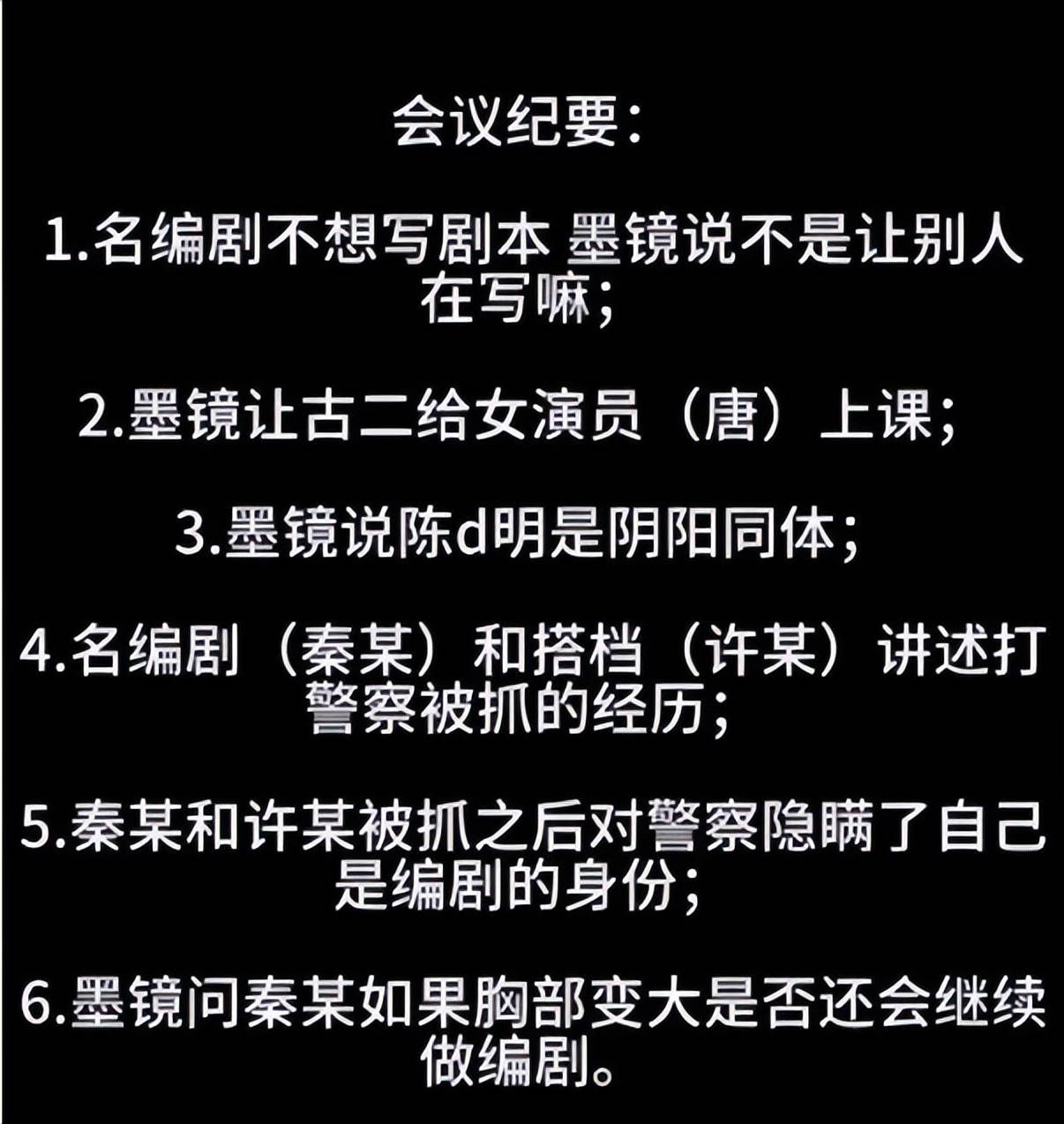 会议纪要:

1.名编剧不想写剧本 墨镜说不是让别人在写嘛;

2.墨镜让古二给女演员（唐）上课;

3.墨镜说陈d明是阴阳同体;

4.名编剧（秦某）和搭档（许某）讲述打警察被抓的经历;

5.秦某和许某被抓之后对警察隐瞒了自己是编剧的身份;

6.墨镜问秦某如果胸部变大是否还会继续做编剧。